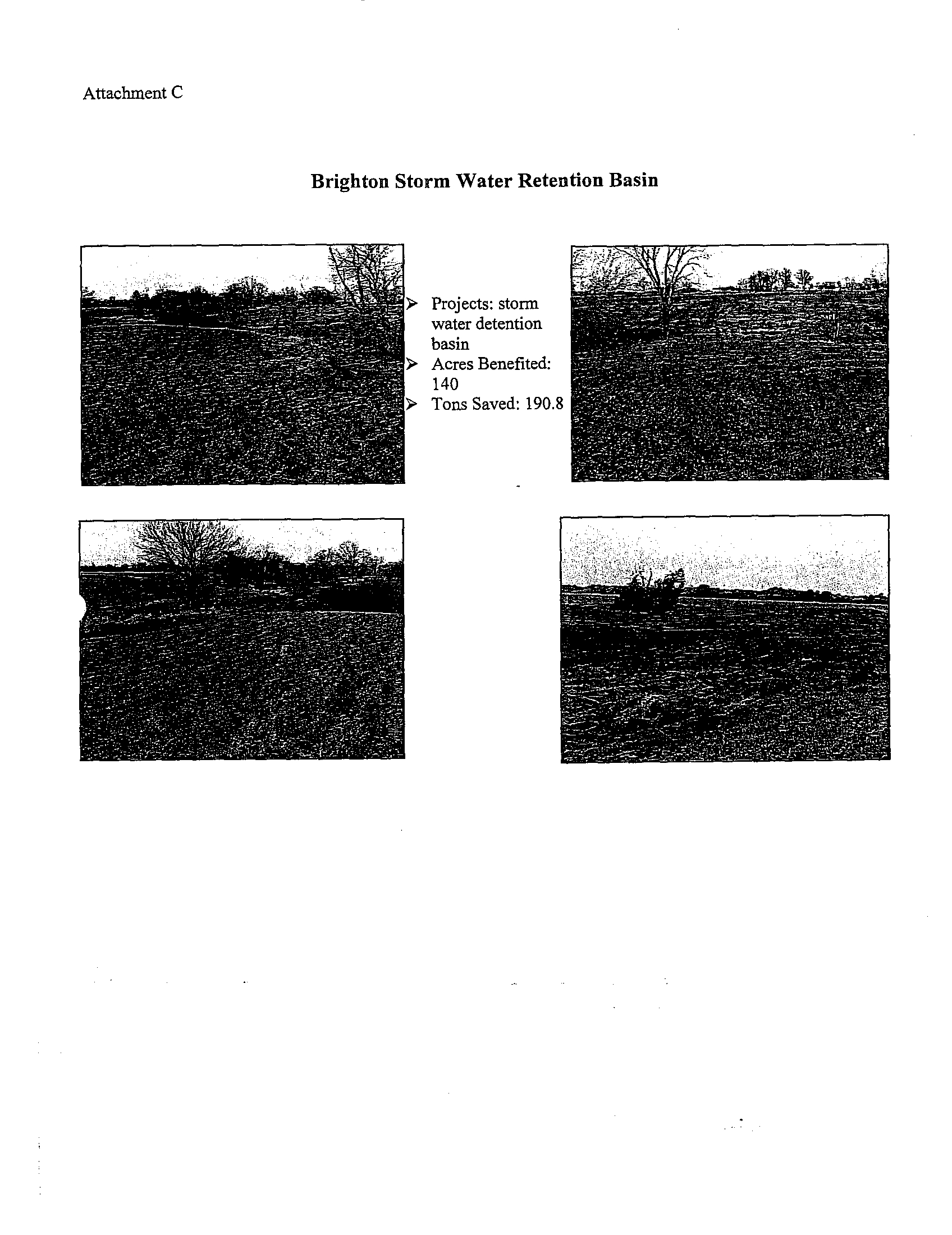 Attachment C

Brighton Storm Water Retention Basin

➢ Projects: storm water detention basin
➢ Acres Benefited: 140
➢ Tons Saved: 190.8